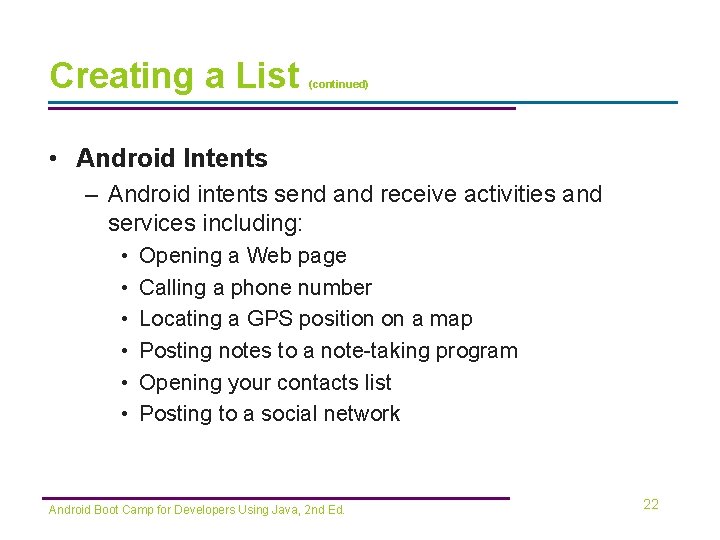 Creating a List (continued)

• Android Intents
– Android intents send and receive activities and services including:
• Opening a Web page
• Calling a phone number
• Locating a GPS position on a map
• Posting notes to a note-taking program
• Opening your contacts list
• Posting to a social network

Android Boot Camp for Developers Using Java, 2nd Ed.

22